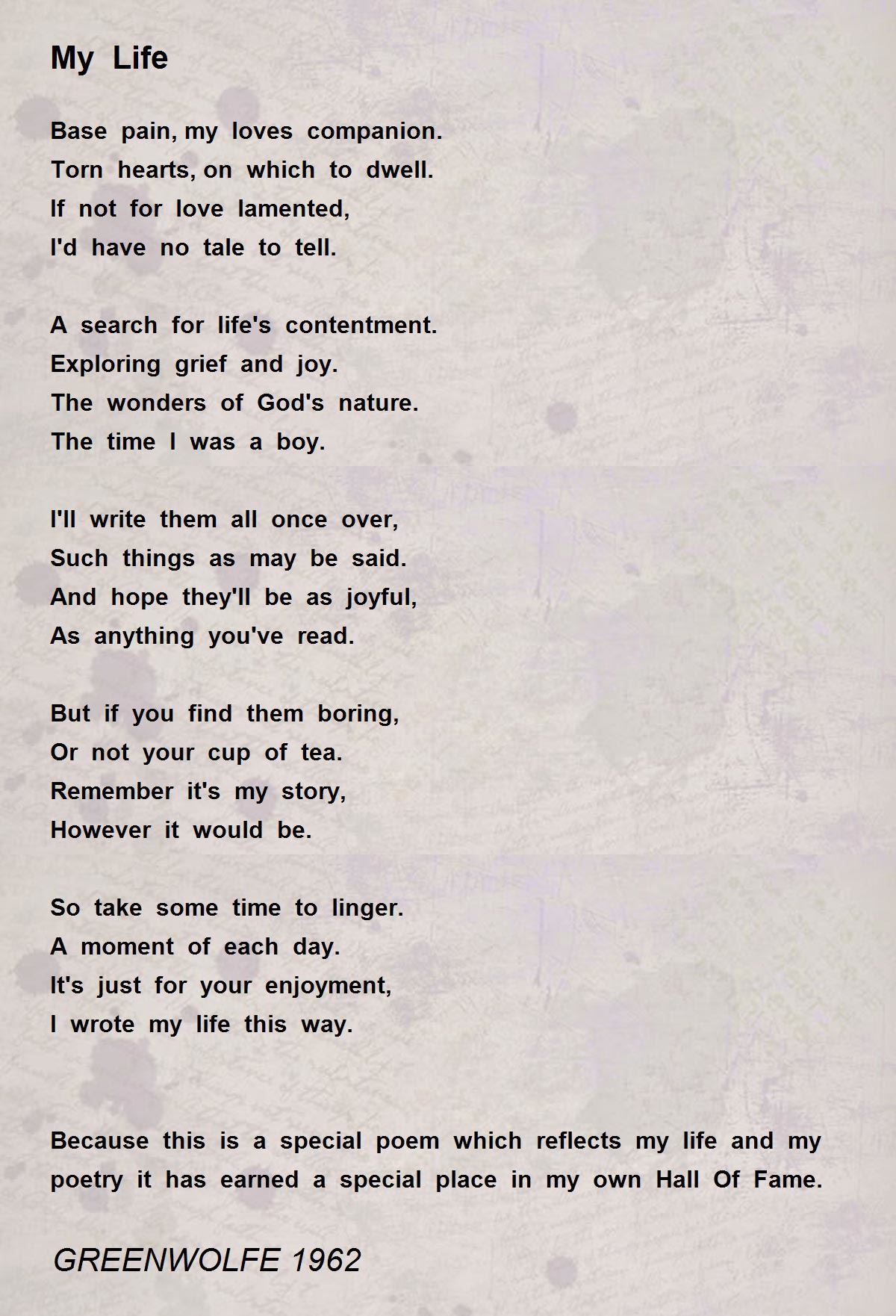 My Life

Base pain, my loves companion.
Torn hearts, on which to dwell.
If not for love lamented,
I'd have no tale to tell.

A search for life's contentment.
Exploring grief and joy.
The wonders of God's nature.
The time I was a boy.

I'll write them all once over,
Such things as may be said.
And hope they'll be as joyful,
As anything you've read.

But if you find them boring,
Or not your cup of tea.
Remember it's my story,
However it would be.

So take some time to linger.
A moment of each day.
It's just for your enjoyment,
I wrote my life this way.

Because this is a special poem which reflects my life and my poetry it has earned a special place in my own Hall Of Fame.

GREENWOLFE 1962